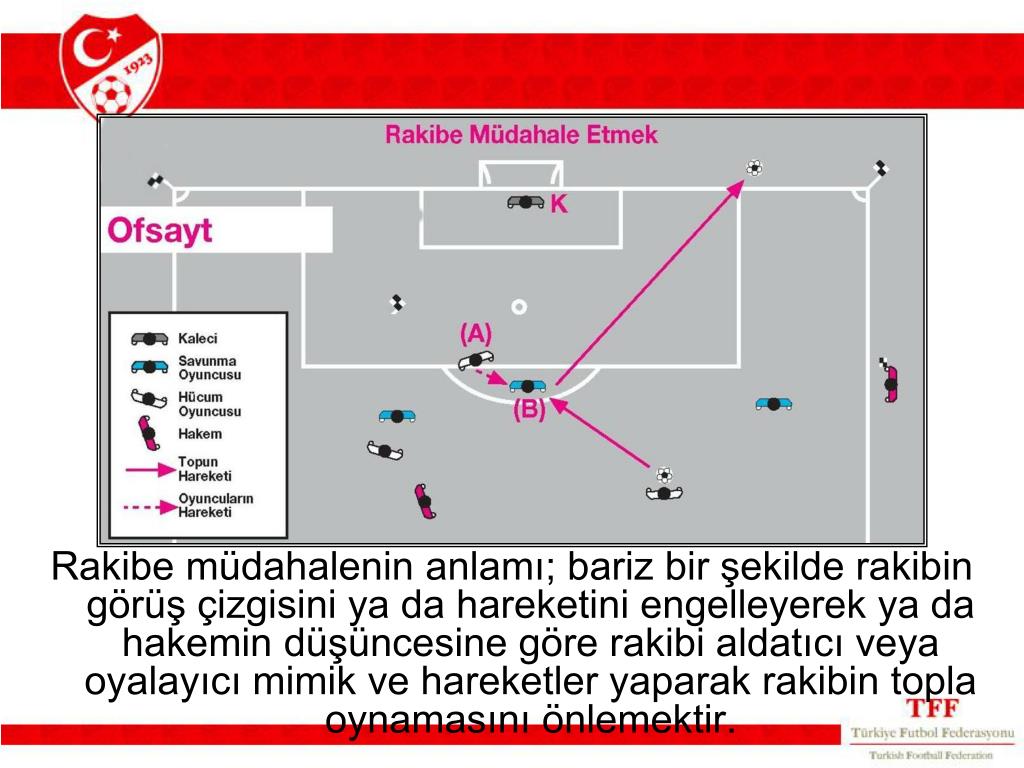 1923

Rakibe Müdahale Etmek

Ofsayt

K

(A)

(B)

Kaleci
Savunma Oyuncusu
Hücum Oyuncusu
Hakem
Topun Hareketi
Oyuncuların Hareketi

Rakibe müdahalenin anlamı; bariz bir şekilde rakibin görüş çizgisini ya da hareketini engelleyerek ya da hakemin düşüncesine göre rakibi aldatıcı veya oyalayıcı mimik ve hareketler yaparak rakibin topla oynamasını önlemektir.

TFF
Türkiye Futbol Federasyonu
Turkish Football Federation